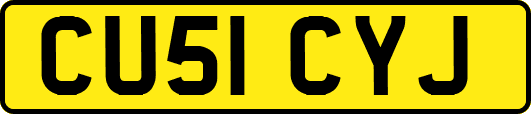 CU51 CYJ